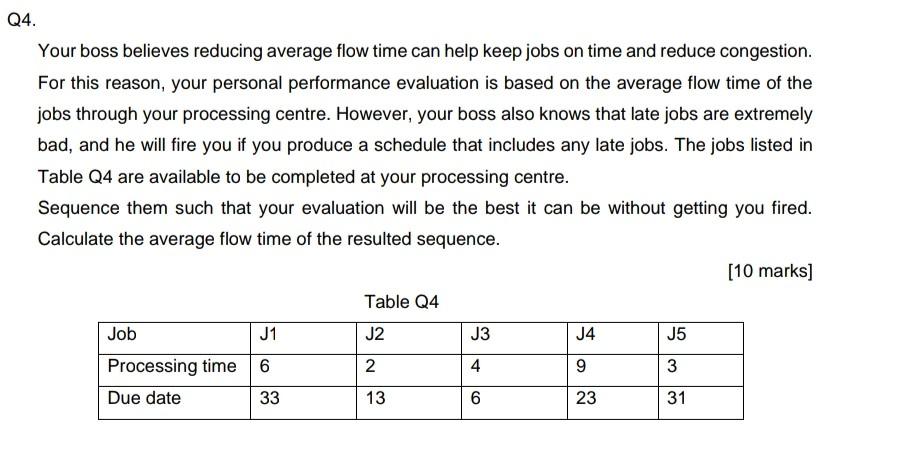 Q4.

Your boss believes reducing average flow time can help keep jobs on time and reduce congestion. For this reason, your personal performance evaluation is based on the average flow time of the jobs through your processing centre. However, your boss also knows that late jobs are extremely bad, and he will fire you if you produce a schedule that includes any late jobs. The jobs listed in Table Q4 are available to be completed at your processing centre.

Sequence them such that your evaluation will be the best it can be without getting you fired. Calculate the average flow time of the resulted sequence.

[10 marks]

Table Q4

| Job | J1 | J2 | J3 | J4 | J5 |
|---|---|---|---|---|---|
| Processing time | 6 | 2 | 4 | 9 | 3 |
| Due date | 33 | 13 | 6 | 23 | 31 |